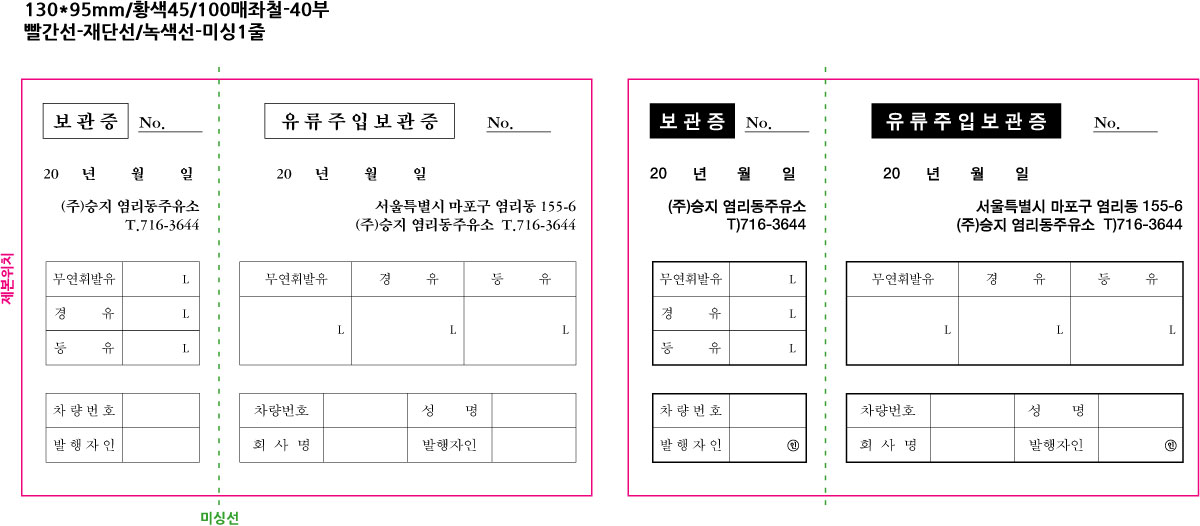 130*95mm/황색45/100매좌철-40부
빨간선-재단선/녹색선-미싱1줄

제본위치

보관증 No.

20 년 월 일

(주)승지 염리동주유소
T.716-3644

| 무연휘발유 | L |
|---|---|
| 경 유 | L |
| 등 유 | L |

| 차량번호 | |
|---|---|
| 발행자인 | |

유류주입보관증 No.

20 년 월 일

서울특별시 마포구 염리동 155-6
(주)승지 염리동주유소 T.716-3644

| 무연휘발유 | 경 유 | 등 유 |
|---|---|---|
| L | L | L |

| 차량번호 | | 성 명 | |
|---|---|---|---|
| 회 사 명 | | 발행자인 | |

미싱선

보관증 No.

20 년 월 일

(주)승지 염리동주유소
T)716-3644

| 무연휘발유 | L |
|---|---|
| 경 유 | L |
| 등 유 | L |

| 차량번호 | |
|---|---|
| 발행자인 | ㊞ |

유류주입보관증 No.

20 년 월 일

서울특별시 마포구 염리동 155-6
(주)승지 염리동주유소 T)716-3644

| 무연휘발유 | 경 유 | 등 유 |
|---|---|---|
| L | L | L |

| 차량번호 | | 성 명 | |
|---|---|---|---|
| 회 사 명 | | 발행자인 | ㊞ |